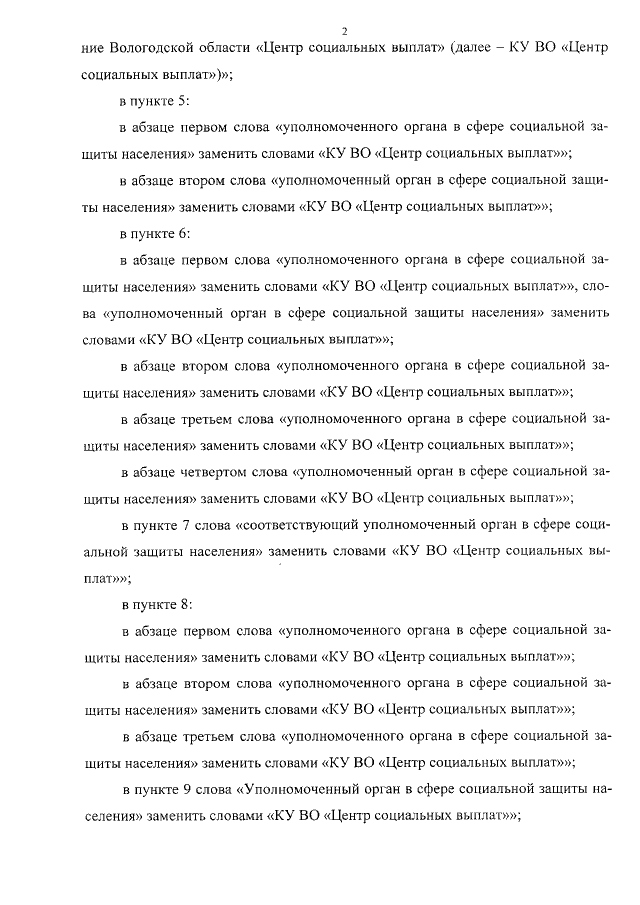 2

ние Вологодской области «Центр социальных выплат» (далее – КУ ВО «Центр социальных выплат»)»;

в пункте 5:

в абзаце первом слова «уполномоченного органа в сфере социальной защиты населения» заменить словами «КУ ВО «Центр социальных выплат»»;

в абзаце втором слова «уполномоченный орган в сфере социальной защиты населения» заменить словами «КУ ВО «Центр социальных выплат»»;

в пункте 6:

в абзаце первом слова «уполномоченного органа в сфере социальной защиты населения» заменить словами «КУ ВО «Центр социальных выплат»», слова «уполномоченный орган в сфере социальной защиты населения» заменить словами «КУ ВО «Центр социальных выплат»»;

в абзаце втором слова «уполномоченного органа в сфере социальной защиты населения» заменить словами «КУ ВО «Центр социальных выплат»»;

в абзаце третьем слова «уполномоченного органа в сфере социальной защиты населения» заменить словами «КУ ВО «Центр социальных выплат»»;

в абзаце четвертом слова «уполномоченный орган в сфере социальной защиты населения» заменить словами «КУ ВО «Центр социальных выплат»»;

в пункте 7 слова «соответствующий уполномоченный орган в сфере социальной защиты населения» заменить словами «КУ ВО «Центр социальных выплат»»;

в пункте 8:

в абзаце первом слова «уполномоченного органа в сфере социальной защиты населения» заменить словами «КУ ВО «Центр социальных выплат»»;

в абзаце втором слова «уполномоченного органа в сфере социальной защиты населения» заменить словами «КУ ВО «Центр социальных выплат»»;

в абзаце третьем слова «уполномоченного органа в сфере социальной защиты населения» заменить словами «КУ ВО «Центр социальных выплат»»;

в пункте 9 слова «Уполномоченный орган в сфере социальной защиты населения» заменить словами «КУ ВО «Центр социальных выплат»»;